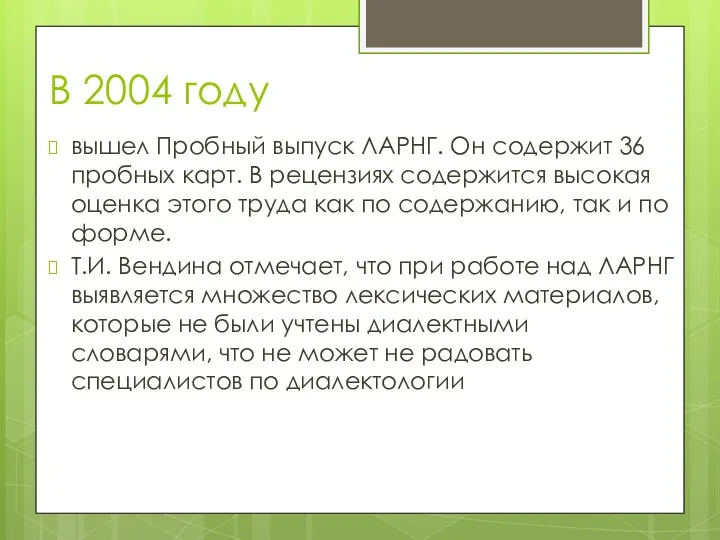 В 2004 году

вышел Пробный выпуск ЛАРНГ. Он содержит 36 пробных карт. В рецензиях содержится высокая оценка этого труда как по содержанию, так и по форме.

Т.И. Вендина отмечает, что при работе над ЛАРНГ выявляется множество лексических материалов, которые не были учтены диалектными словарями, что не может не радовать специалистов по диалектологии